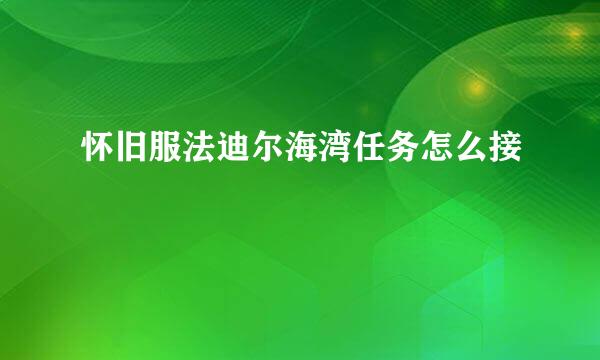 怀旧服法迪尔海湾任务怎么接